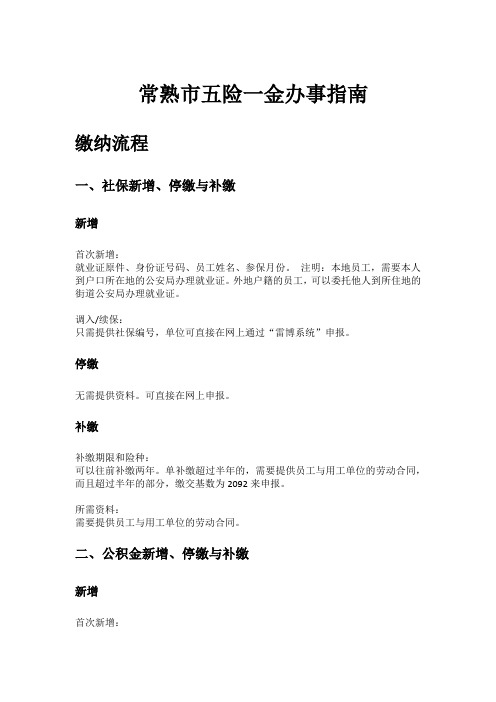 常熟市五险一金办事指南

缴纳流程

一、社保新增、停缴与补缴

新增

首次新增：
就业证原件、身份证号码、员工姓名、参保月份。 注明：本地员工，需要本人到户口所在地的公安局办理就业证。外地户籍的员工，可以委托他人到所住地的街道公安局办理就业证。

调入/续保：
只需提供社保编号，单位可直接在网上通过“雷博系统”申报。

停缴

无需提供资料。可直接在网上申报。

补缴

补缴期限和险种：
可以往前补缴两年。单补缴超过半年的，需要提供员工与用工单位的劳动合同，而且超过半年的部分，缴交基数为 2092 来申报。

所需资料：
需要提供员工与用工单位的劳动合同。

二、公积金新增、停缴与补缴

新增

首次新增：